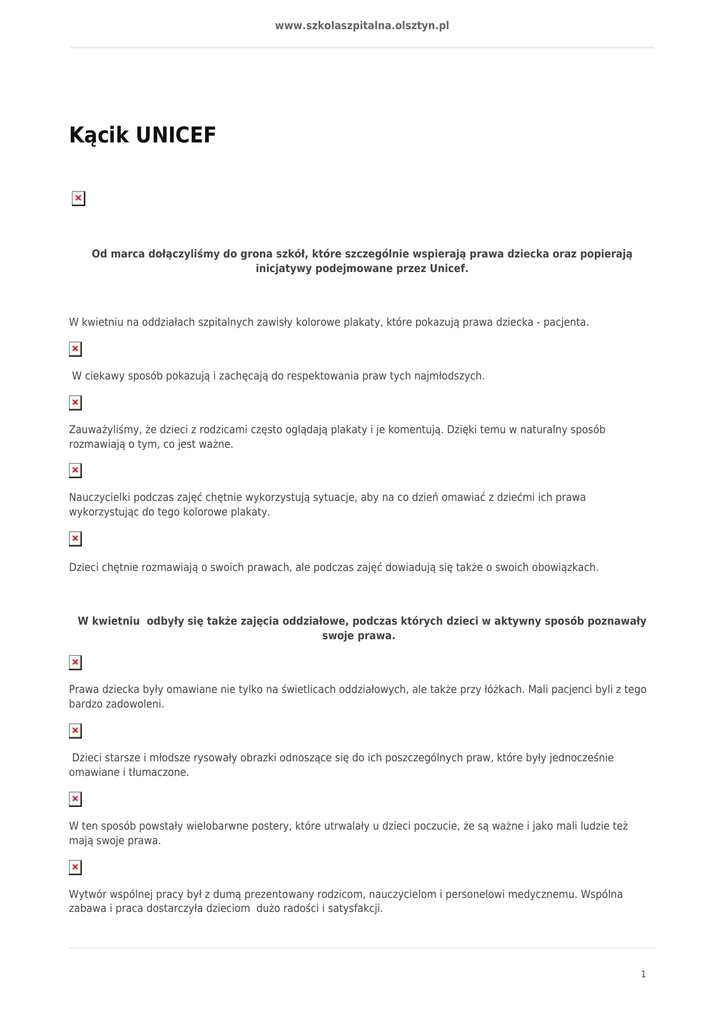 www.szkolaszpitalna.olsztyn.pl

Kącik UNICEF

Od marca dołączyliśmy do grona szkół, które szczególnie wspierają prawa dziecka oraz popierają inicjatywy podejmowane przez Unicef.

W kwietniu na oddziałach szpitalnych zawisły kolorowe plakaty, które pokazują prawa dziecka - pacjenta.

W ciekawy sposób pokazują i zachęcają do respektowania praw tych najmłodszych.

Zauważyliśmy, że dzieci z rodzicami często oglądają plakaty i je komentują. Dzięki temu w naturalny sposób rozmawiają o tym, co jest ważne.

Nauczycielki podczas zajęć chętnie wykorzystują sytuacje, aby na co dzień omawiać z dziećmi ich prawa wykorzystując do tego kolorowe plakaty.

Dzieci chętnie rozmawiają o swoich prawach, ale podczas zajęć dowiadują się także o swoich obowiązkach.

W kwietniu odbyły się także zajęcia oddziałowe, podczas których dzieci w aktywny sposób poznawały swoje prawa.

Prawa dziecka były omawiane nie tylko na świetlicach oddziałowych, ale także przy łóżkach. Mali pacjenci byli z tego bardzo zadowoleni.

Dzieci starsze i młodsze rysowały obrazki odnoszące się do ich poszczególnych praw, które były jednocześnie omawiane i tłumaczone.

W ten sposób powstały wielobarwne postery, które utrwalały u dzieci poczucie, że są ważne i jako mali ludzie też mają swoje prawa.

Wytwór wspólnej pracy był z dumą prezentowany rodzicom, nauczycielom i personelowi medycznemu. Wspólna zabawa i praca dostarczyła dzieciom dużo radości i satysfakcji.

1